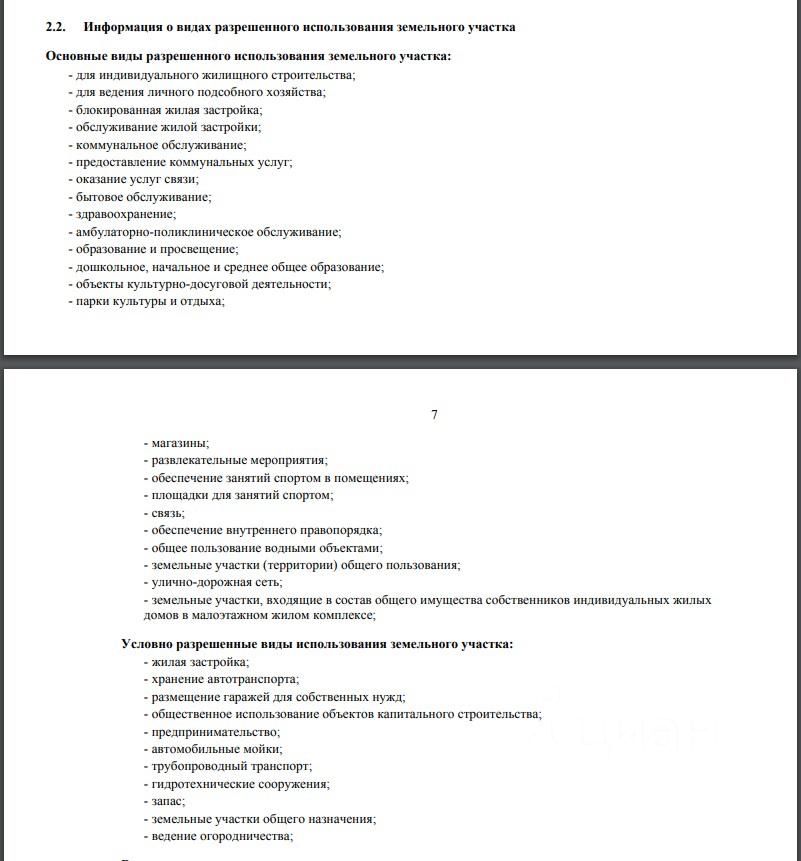 2.2. Информация о видах разрешенного использования земельного участка

Основные виды разрешенного использования земельного участка:
- для индивидуального жилищного строительства;
- для ведения личного подсобного хозяйства;
- блокированная жилая застройка;
- обслуживание жилой застройки;
- коммунальное обслуживание;
- предоставление коммунальных услуг;
- оказание услуг связи;
- бытовое обслуживание;
- здравоохранение;
- амбулаторно-поликлиническое обслуживание;
- образование и просвещение;
- дошкольное, начальное и среднее общее образование;
- объекты культурно-досуговой деятельности;
- парки культуры и отдыха;

7

- магазины;
- развлекательные мероприятия;
- обеспечение занятий спортом в помещениях;
- площадки для занятий спортом;
- связь;
- обеспечение внутреннего правопорядка;
- общее пользование водными объектами;
- земельные участки (территории) общего пользования;
- улично-дорожная сеть;
- земельные участки, входящие в состав общего имущества собственников индивидуальных жилых домов в малоэтажном жилом комплексе;

Условно разрешенные виды использования земельного участка:
- жилая застройка;
- хранение автотранспорта;
- размещение гаражей для собственных нужд;
- общественное использование объектов капитального строительства;
- предпринимательство;
- автомобильные мойки;
- трубопроводный транспорт;
- гидротехнические сооружения;
- запас;
- земельные участки общего назначения;
- ведение огородничества;